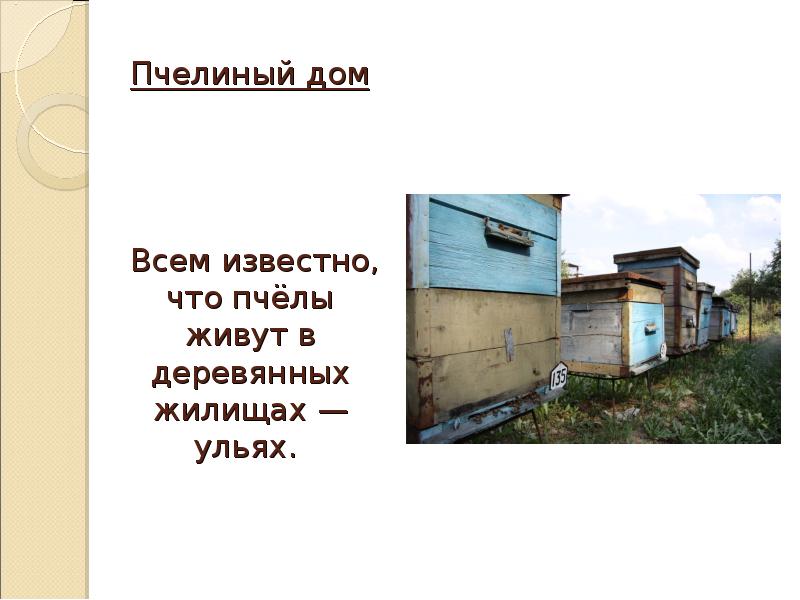 Пчелиный дом

Всем известно, что пчёлы живут в деревянных жилищах — ульях.

135